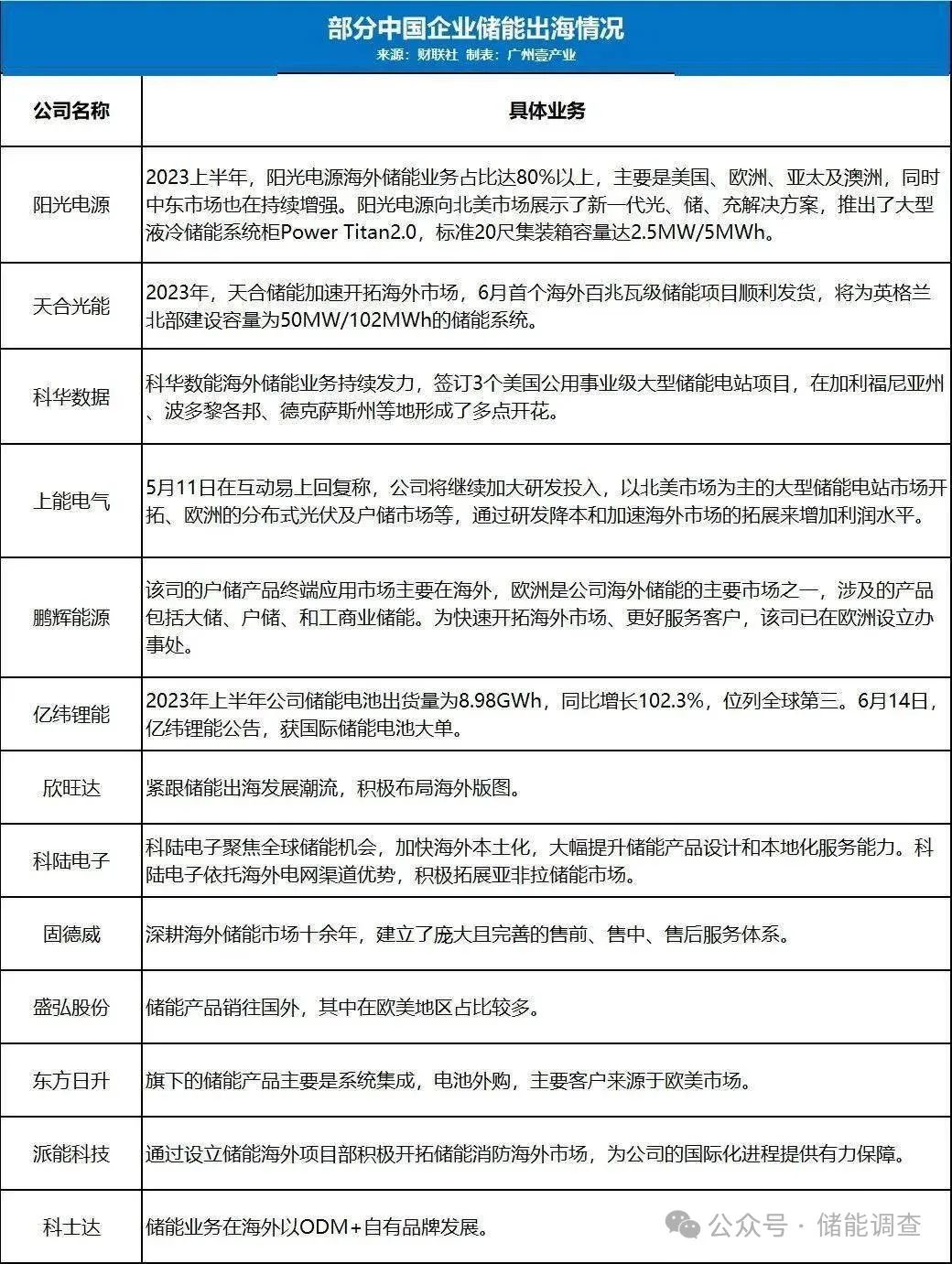 部分中国企业储能出海情况
来源：财联社 制表：广州壹产业

| 公司名称 | 具体业务 |
|---|---|
| 阳光电源 | 2023上半年，阳光电源海外储能业务占比达80%以上，主要是美国、欧洲、亚太及澳洲，同时中东市场也在持续增强。阳光电源向北美市场展示了新一代光、储、充解决方案，推出了大型液冷储能系统柜Power Titan2.0，标准20尺集装箱容量达2.5MW/5MWh。 |
| 天合光能 | 2023年，天合储能加速开拓海外市场，6月首个海外百兆瓦级储能项目顺利发货，将为英格兰北部建设容量为50MW/102MWh的储能系统。 |
| 科华数据 | 科华数能海外储能业务持续发力，签订3个美国公用事业级大型储能电站项目，在加利福尼亚州、波多黎各邦、德克萨斯州等地形成了多点开花。 |
| 上能电气 | 5月11日在互动易上回复称，公司将继续加大研发投入，以北美市场为主的大型储能电站市场开拓、欧洲的分布式光伏及户储市场等，通过研发降本和加速海外市场的拓展来增加利润水平。 |
| 鹏辉能源 | 该司的户储产品终端应用市场主要在海外，欧洲是公司海外储能的主要市场之一，涉及的产品包括大储、户储、和工商业储能。为快速开拓海外市场、更好服务客户，该司已在欧洲设立办事处。 |
| 亿纬锂能 | 2023年上半年公司储能电池出货量为8.98GWh，同比增长102.3%，位列全球第三。6月14日，亿纬锂能公告，获国际储能电池大单。 |
| 欣旺达 | 紧跟储能出海发展潮流，积极布局海外版图。 |
| 科陆电子 | 科陆电子聚焦全球储能机会，加快海外本土化，大幅提升储能产品设计和本地化服务能力。科陆电子依托海外电网渠道优势，积极拓展亚非拉储能市场。 |
| 固德威 | 深耕海外储能市场十余年，建立了庞大且完善的售前、售中、售后服务体系。 |
| 盛弘股份 | 储能产品销往国外，其中在欧美地区占比较多。 |
| 东方日升 | 旗下的储能产品主要是系统集成，电池外购，主要客户来源于欧美市场。 |
| 派能科技 | 通过设立储能海外项目部积极开拓储能消防海外市场，为公司的国际化进程提供有力保障。 |
| 科士达 | 储能业务在海外以ODM+自有品牌发展。 |

公众号 · 储能调查